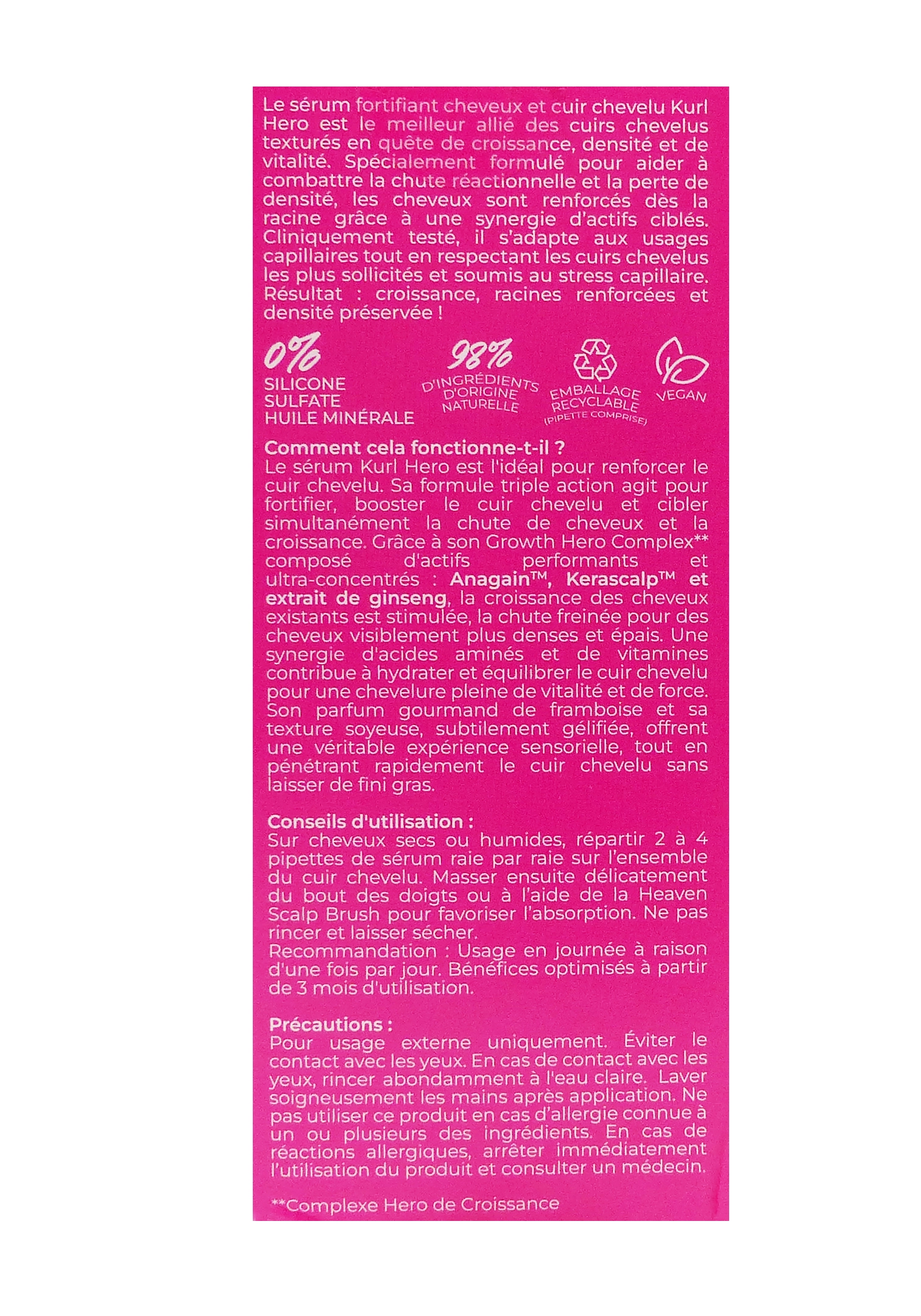 Le sérum fortifiant cheveux et cuir chevelu Kurl Hero est le meilleur allié des cuirs chevelus texturés en quête de croissance, densité et de vitalité. Spécialement formulé pour aider à combattre la chute réactionnelle et la perte de densité, les cheveux sont renforcés dès la racine grâce à une synergie d'actifs ciblés. Cliniquement testé, il s'adapte aux usages capillaires tout en respectant les cuirs chevelus les plus sollicités et soumis au stress capillaire. Résultat : croissance, racines renforcées et densité préservée !

0%
SILICONE
SULFATE
HUILE MINÉRALE

98%
D'INGRÉDIENTS
D'ORIGINE
NATURELLE

EMBALLAGE
RECYCLABLE
(PIPETTE COMPRISE)

VEGAN

Comment cela fonctionne-t-il ?
Le sérum Kurl Hero est l'idéal pour renforcer le cuir chevelu. Sa formule triple action agit pour fortifier, booster le cuir chevelu et cibler simultanément la chute de cheveux et la croissance. Grâce à son Growth Hero Complex** composé d'actifs performants et ultra-concentrés : Anagain™, Kerascalp™ et extrait de ginseng, la croissance des cheveux existants est stimulée, la chute freinée pour des cheveux visiblement plus denses et épais. Une synergie d'acides aminés et de vitamines contribue à hydrater et équilibrer le cuir chevelu pour une chevelure pleine de vitalité et de force. Son parfum gourmand de framboise et sa texture soyeuse, subtilement gélifiée, offrent une véritable expérience sensorielle, tout en pénétrant rapidement le cuir chevelu sans laisser de fini gras.

Conseils d'utilisation :
Sur cheveux secs ou humides, répartir 2 à 4 pipettes de sérum raie par raie sur l'ensemble du cuir chevelu. Masser ensuite délicatement du bout des doigts ou à l'aide de la Heaven Scalp Brush pour favoriser l'absorption. Ne pas rincer et laisser sécher.
Recommandation : Usage en journée à raison d'une fois par jour. Bénéfices optimisés à partir de 3 mois d'utilisation.

Précautions :
Pour usage externe uniquement. Éviter le contact avec les yeux. En cas de contact avec les yeux, rincer abondamment à l'eau claire. Laver soigneusement les mains après application. Ne pas utiliser ce produit en cas d'allergie connue à un ou plusieurs des ingrédients. En cas de réactions allergiques, arrêter immédiatement l'utilisation du produit et consulter un médecin.

**Complexe Hero de Croissance